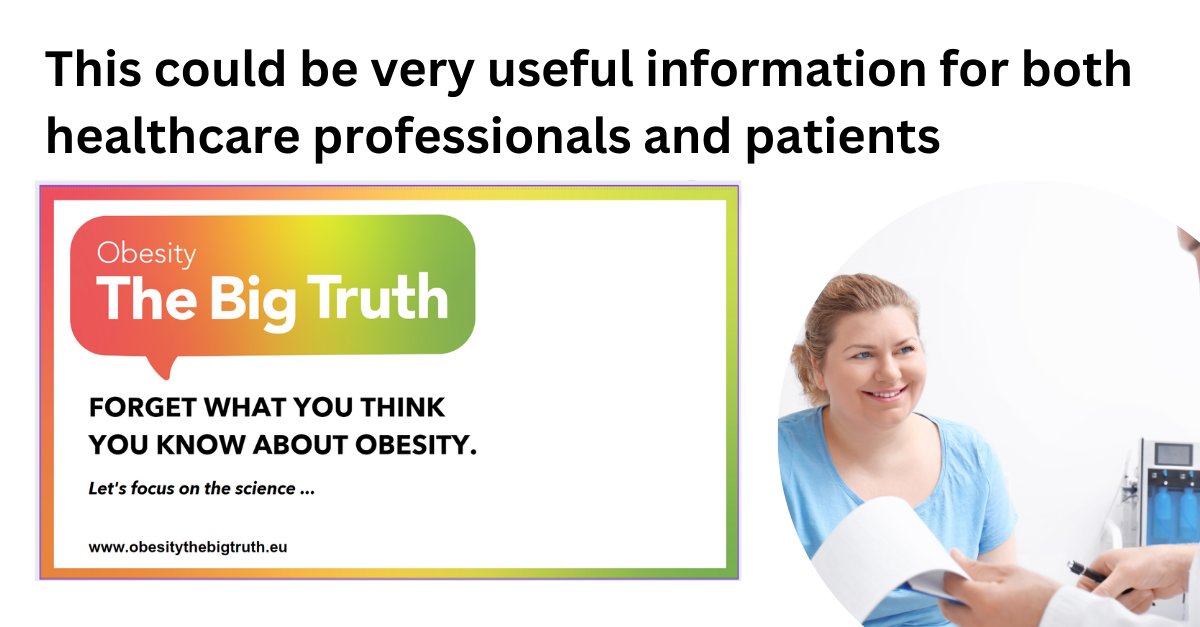 This could be very useful information for both healthcare professionals and patients

Obesity
The Big Truth

FORGET WHAT YOU THINK YOU KNOW ABOUT OBESITY.

Let's focus on the science ...

www.obesitythebigtruth.eu